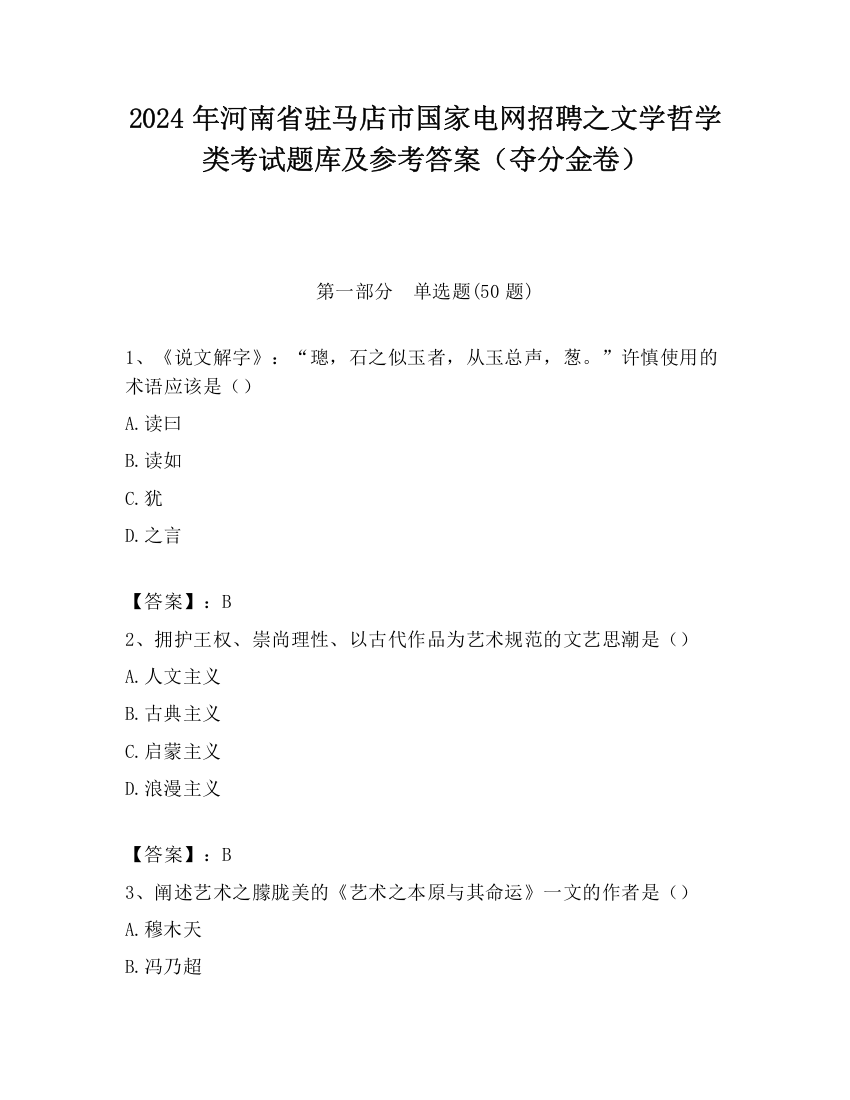 2024 年河南省驻马店市国家电网招聘之文学哲学类考试题库及参考答案（夺分金卷）

第一部分　单选题(50 题)

1、《说文解字》：“璁，石之似玉者，从玉总声，葱。”许慎使用的术语应该是（）

A.读曰

B.读如

C.犹

D.之言

【答案】：B

2、拥护王权、崇尚理性、以古代作品为艺术规范的文艺思潮是（）

A.人文主义

B.古典主义

C.启蒙主义

D.浪漫主义

【答案】：B

3、阐述艺术之朦胧美的《艺术之本原与其命运》一文的作者是（）

A.穆木天

B.冯乃超